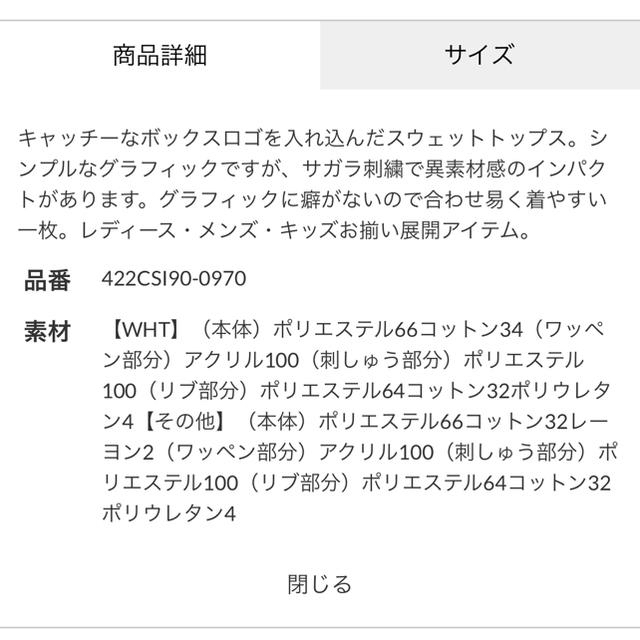 商品詳細

サイズ

キャッチーなボックスロゴを入れ込んだスウェットトップス。シンプルなグラフィックですが、サガラ刺繍で異素材感のインパクトがあります。グラフィックに癖がないので合わせ易く着やすい一枚。レディース・メンズ・キッズお揃い展開アイテム。

品番 422CSI90-0970

素材 【WHT】（本体）ポリエステル66コットン34（ワッペン部分）アクリル100（刺しゅう部分）ポリエステル100（リブ部分）ポリエステル64コットン32ポリウレタン4【その他】（本体）ポリエステル66コットン32レーヨン2（ワッペン部分）アクリル100（刺しゅう部分）ポリエステル100（リブ部分）ポリエステル64コットン32ポリウレタン4

閉じる